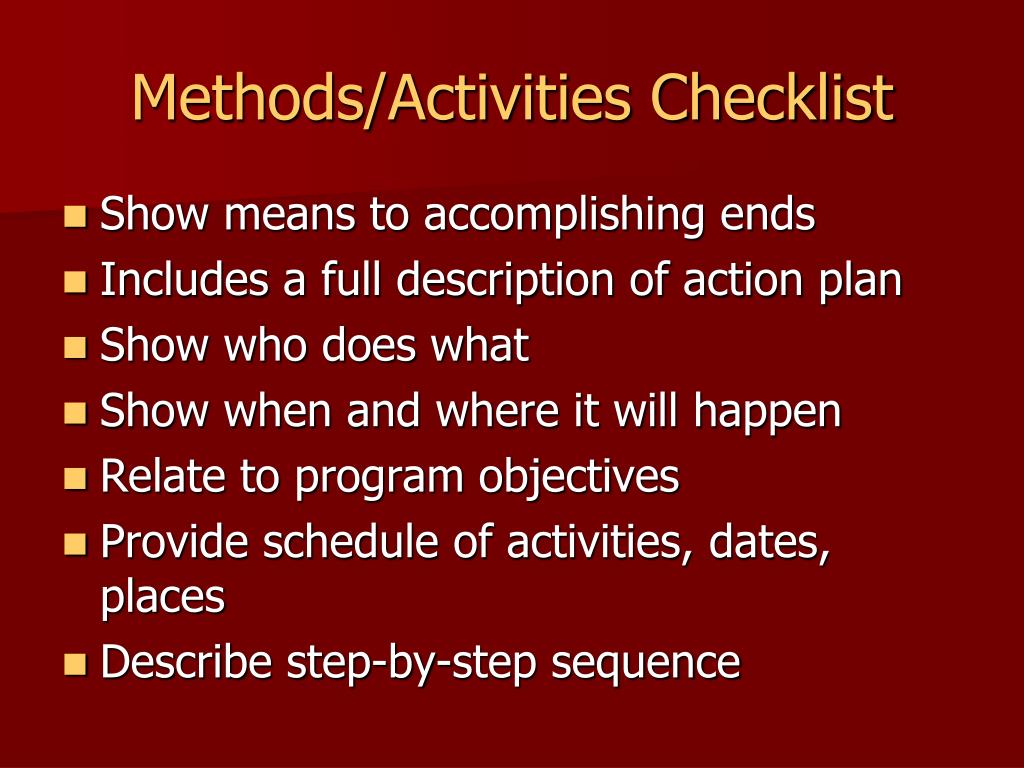 Methods/Activities Checklist

- Show means to accomplishing ends
- Includes a full description of action plan
- Show who does what
- Show when and where it will happen
- Relate to program objectives
- Provide schedule of activities, dates, places
- Describe step-by-step sequence